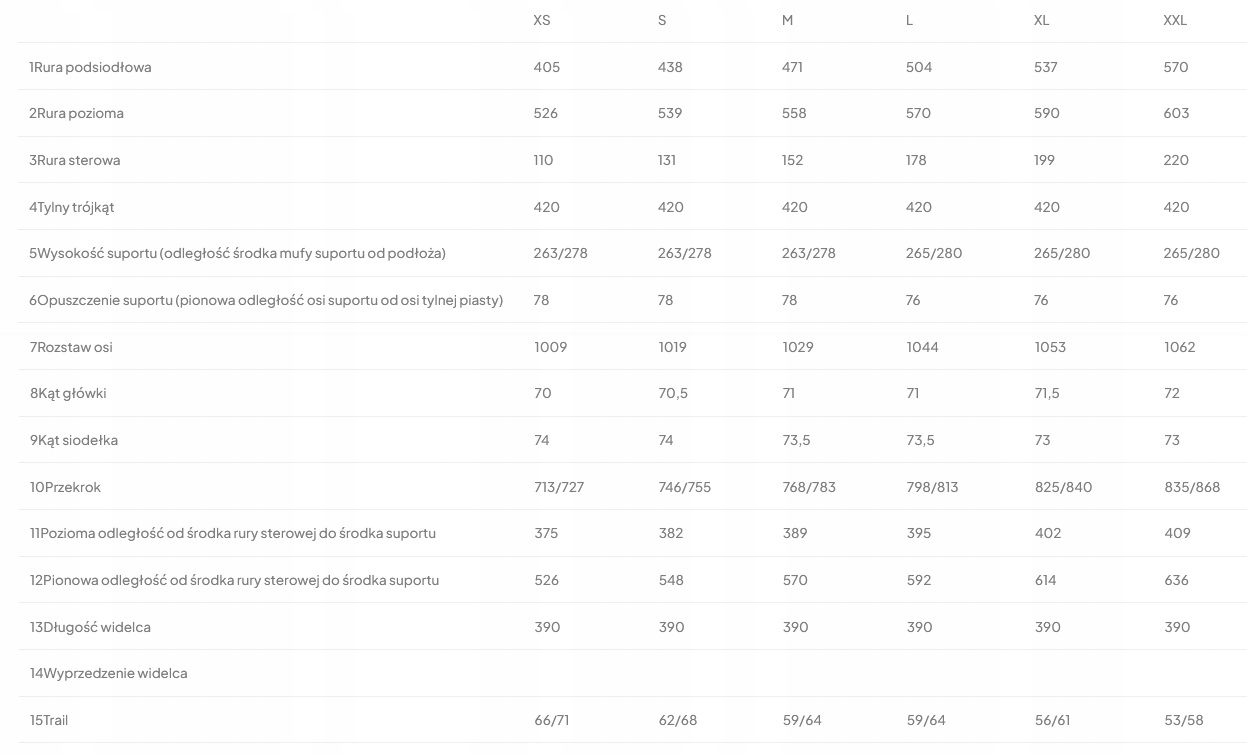 | | XS | S | M | L | XL | XXL |
|---|---|---|---|---|---|---|
| 1Rura podsiodłowa | 405 | 438 | 471 | 504 | 537 | 570 |
| 2Rura pozioma | 526 | 539 | 558 | 570 | 590 | 603 |
| 3Rura sterowa | 110 | 131 | 152 | 178 | 199 | 220 |
| 4Tylny trójkąt | 420 | 420 | 420 | 420 | 420 | 420 |
| 5Wysokość suportu (odległość środka mufy suportu od podłoża) | 263/278 | 263/278 | 263/278 | 265/280 | 265/280 | 265/280 |
| 6Opuszczenie suportu (pionowa odległość osi suportu od osi tylnej piasty) | 78 | 78 | 78 | 76 | 76 | 76 |
| 7Rozstaw osi | 1009 | 1019 | 1029 | 1044 | 1053 | 1062 |
| 8Kąt główki | 70 | 70,5 | 71 | 71 | 71,5 | 72 |
| 9Kąt siodełka | 74 | 74 | 73,5 | 73,5 | 73 | 73 |
| 10Przekrok | 713/727 | 746/755 | 768/783 | 798/813 | 825/840 | 835/868 |
| 11Pozioma odległość od środka rury sterowej do środka suportu | 375 | 382 | 389 | 395 | 402 | 409 |
| 12Pionowa odległość od środka rury sterowej do środka suportu | 526 | 548 | 570 | 592 | 614 | 636 |
| 13Długość widelca | 390 | 390 | 390 | 390 | 390 | 390 |
| 14Wyprzedzenie widelca | | | | | | |
| 15Trail | 66/71 | 62/68 | 59/64 | 59/64 | 56/61 | 53/58 |